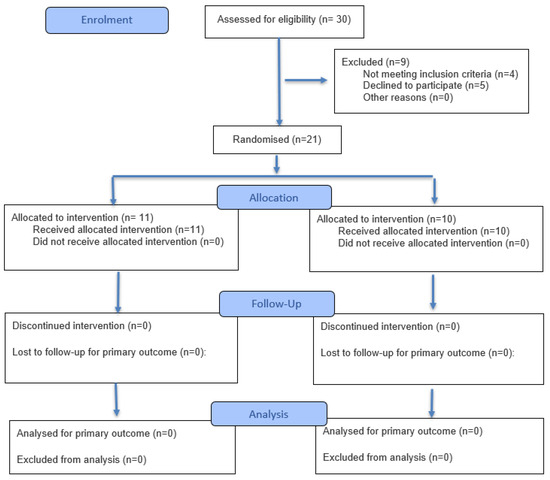 Enrolment

Assessed for eligibility (n= 30)

Excluded (n=9)
Not meeting inclusion criteria (n=4)
Declined to participate (n=5)
Other reasons (n=0)

Randomised (n=21)

Allocation

Allocated to intervention (n= 11)
Received allocated intervention (n=11)
Did not receive allocated intervention (n=0)

Allocated to intervention (n=10)
Received allocated intervention (n=10)
Did not receive allocated intervention (n=0)

Follow-Up

Discontinued intervention (n=0)

Lost to follow-up for primary outcome (n=0):

Discontinued intervention (n=0)

Lost to follow-up for primary outcome (n=0):

Analysis

Analysed for primary outcome (n=0)

Excluded from analysis (n=0)

Analysed for primary outcome (n=0)

Excluded from analysis (n=0)